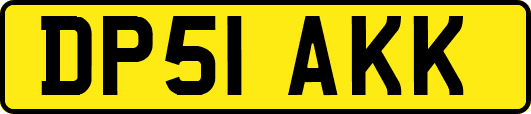 DP51 AKK